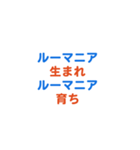 ルーマニア
生まれ
ルーマニア
育ち